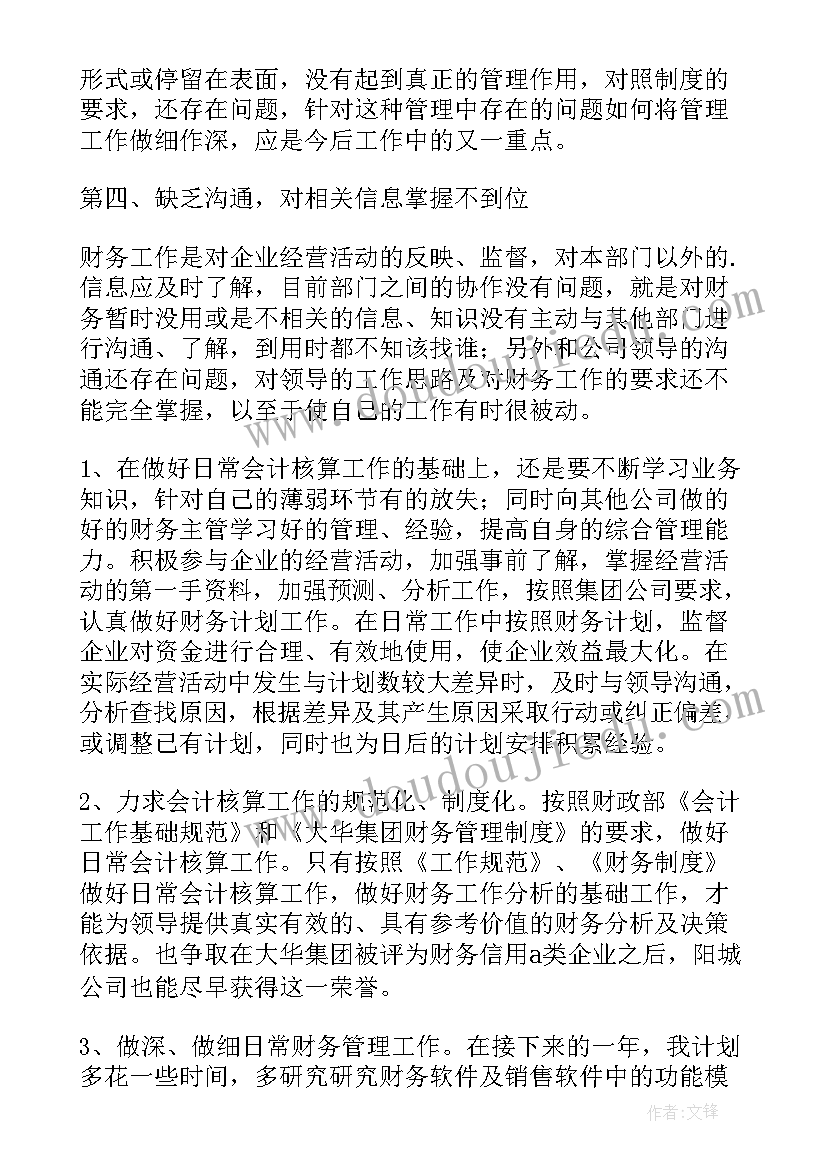 形式或停留在表面，没有起到真正的管理作用，对照制度的要求，还存在问题，针对这种管理中存在的问题如何将管理工作做细作深，应是今后工作中的又一重点。

第四、缺乏沟通，对相关信息掌握不到位

财务工作是对企业经营活动的反映、监督，对本部门以外的.信息应及时了解，目前部门之间的协作没有问题，就是对财务暂时没用或是不相关的信息、知识没有主动与其他部门进行沟通、了解，到用时都不知该找谁；另外和公司领导的沟通还存在问题，对领导的工作思路及对财务工作的要求还不能完全掌握，以至于使自己的工作有时很被动。

1、在做好日常会计核算工作的基础上，还是要不断学习业务知识，针对自己的薄弱环节有的放矢；同时向其他公司做的好的财务主管学习好的管理、经验，提高自身的综合管理能力。积极参与企业的经营活动，加强事前了解，掌握经营活动的第一手资料，加强预测、分析工作，按照集团公司要求，认真做好财务计划工作。在日常工作中按照财务计划，监督企业对资金进行合理、有效地使用，使企业效益最大化。在实际经营活动中发生与计划数较大差异时，及时与领导沟通，分析查找原因，根据差异及其产生原因采取行动或纠正偏差或调整已有计划，同时也为日后的计划安排积累经验。

2、力求会计核算工作的规范化、制度化。按照财政部《会计工作基础规范》和《大华集团财务管理制度》的要求，做好日常会计核算工作。只有按照《工作规范》、《财务制度》做好日常会计核算工作，做好财务工作分析的基础工作，才能为领导提供真实有效的、具有参考价值的财务分析及决策依据。也争取在大华集团被评为财务信用a类企业之后，阳城公司也能尽早获得这一荣誉。

3、做深、做细日常财务管理工作。在接下来的一年，我计划多花一些时间，多研究研究财务软件及销售软件中的功能模

作者：文锋